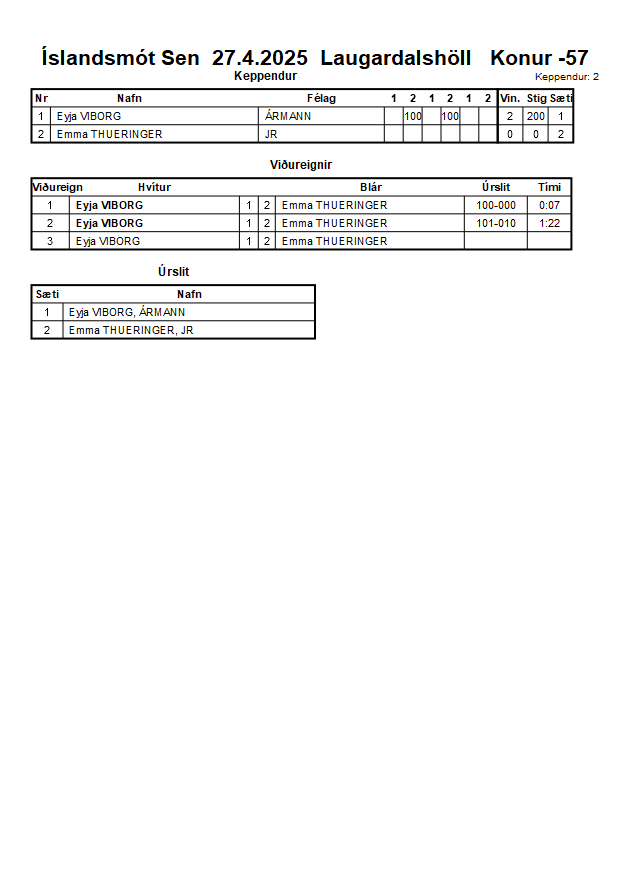 Íslandsmót Sen 27.4.2025 Laugardalshöll Konur -57

Keppendur

Keppendur: 2

| Nr | Nafn | Félag | 1 | 2 | 1 | 2 | 1 | 2 | Vin. | Stig | Sæti |
|---|---|---|---|---|---|---|---|---|---|---|---|
| 1 | Eyja VIBORG | ÁRMANN | | 100 | | 100 | | | 2 | 200 | 1 |
| 2 | Emma THUERINGER | JR | | | | | | | 0 | 0 | 2 |

Viðureignir

| Viðureign | Hvítur | | | Blár | Úrslit | Tími |
|---|---|---|---|---|---|---|
| 1 | Eyja VIBORG | 1 | 2 | Emma THUERINGER | 100-000 | 0:07 |
| 2 | Eyja VIBORG | 1 | 2 | Emma THUERINGER | 101-010 | 1:22 |
| 3 | Eyja VIBORG | 1 | 2 | Emma THUERINGER | | |

Úrslit

| Sæti | Nafn |
|---|---|
| 1 | Eyja VIBORG, ÁRMANN |
| 2 | Emma THUERINGER, JR |